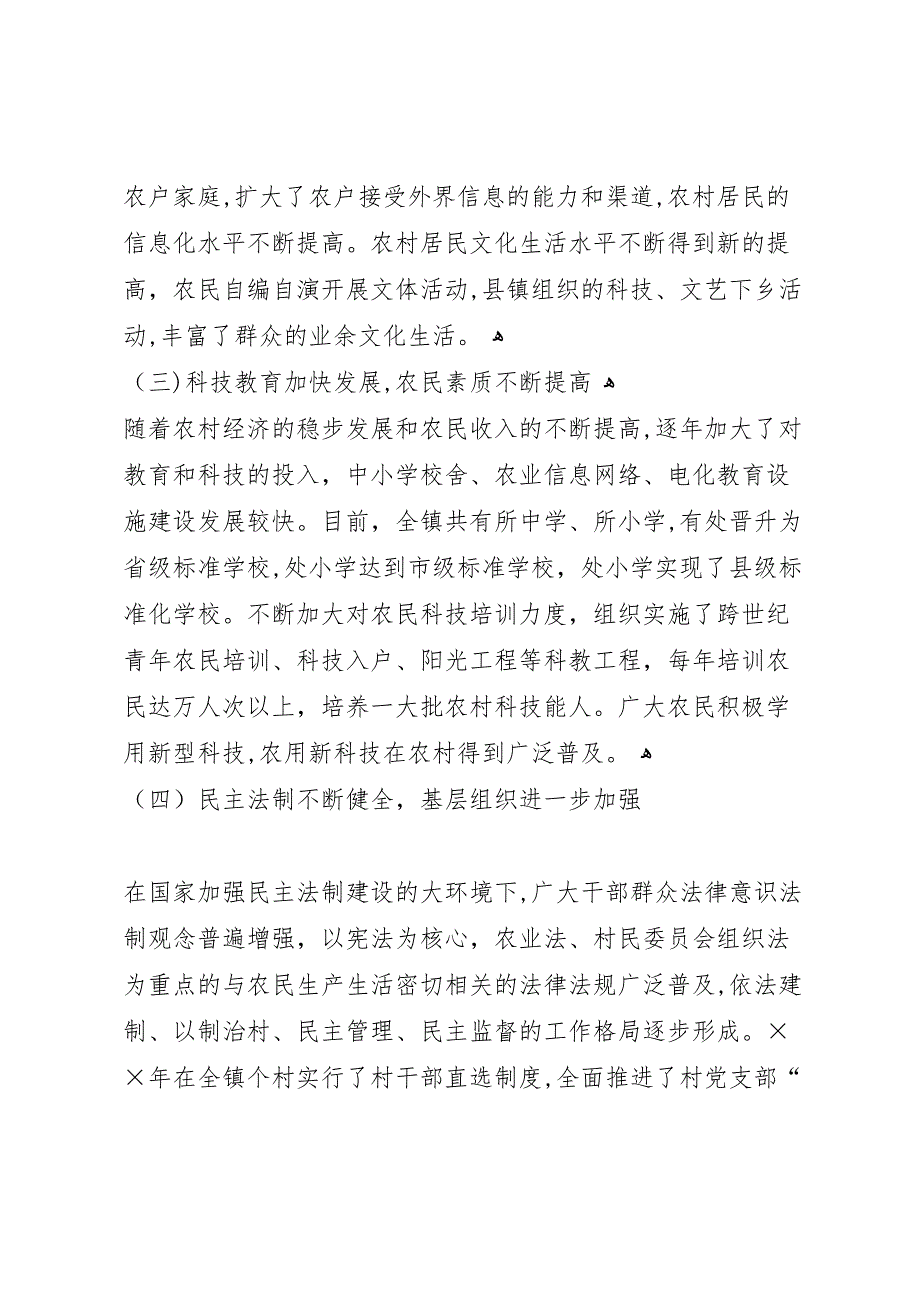 农户家庭，扩大了农户接受外界信息的能力和渠道，农村居民的信息化水平不断提高。农村居民文化生活水平不断得到新的提高，农民自编自演开展文体活动，县镇组织的科技、文艺下乡活动，丰富了群众的业余文化生活。

（三）科技教育加快发展，农民素质不断提高

随着农村经济的稳步发展和农民收入的不断提高，逐年加大了对教育和科技的投入，中小学校舍、农业信息网络、电化教育设施建设发展较快。目前，全镇共有所中学、所小学，有处晋升为省级标准学校，处小学达到市级标准学校，处小学实现了县级标准化学校。不断加大对农民科技培训力度，组织实施了跨世纪青年农民培训、科技入户、阳光工程等科教工程，每年培训农民达万人次以上，培养一大批农村科技能人。广大农民积极学用新型科技，农用新科技在农村得到广泛普及。

（四）民主法制不断健全，基层组织进一步加强

在国家加强民主法制建设的大环境下，广大干部群众法律意识法制观念普遍增强，以宪法为核心，农业法、村民委员会组织法为重点的与农民生产生活密切相关的法律法规广泛普及，依法建制、以制治村、民主管理、民主监督的工作格局逐步形成。××年在全镇个村实行了村干部直选制度，全面推进了村党支部“